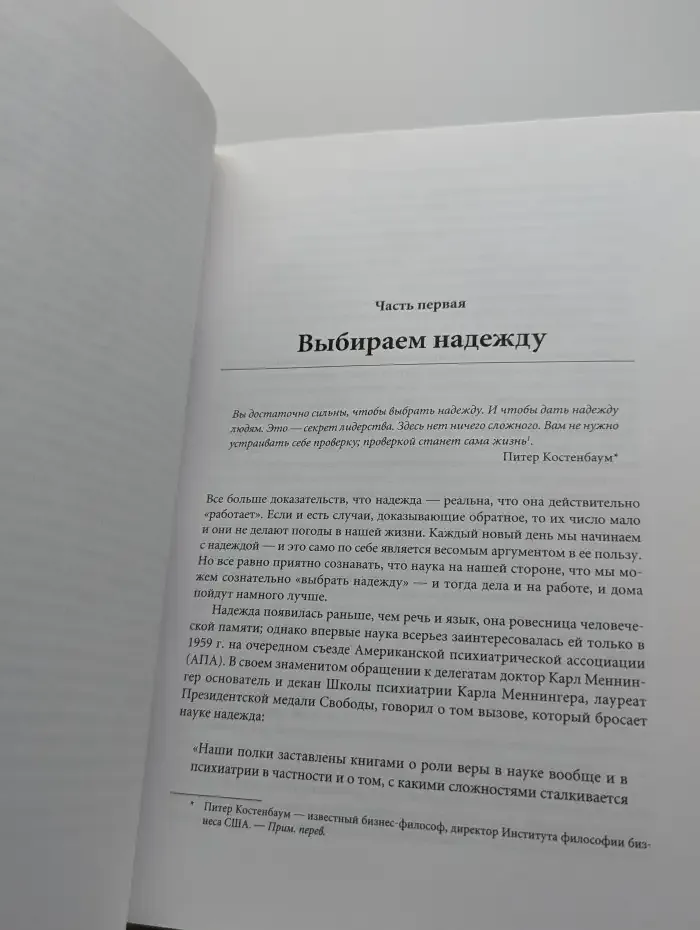 Часть первая

Выбираем надежду

Вы достаточно сильны, чтобы выбрать надежду. И чтобы дать надежду людям. Это — секрет лидерства. Здесь нет ничего сложного. Вам не нужно устраивать себе проверку; проверкой станет сама жизнь$^1$.

Питер Костенбаум*

Все больше доказательств, что надежда — реальна, что она действительно «работает». Если и есть случаи, доказывающие обратное, то их число мало и они не делают погоды в нашей жизни. Каждый новый день мы начинаем с надеждой — и это само по себе является весомым аргументом в ее пользу. Но все равно приятно сознавать, что наука на нашей стороне, что мы можем сознательно «выбрать надежду» — и тогда дела и на работе, и дома пойдут намного лучше.

Надежда появилась раньше, чем речь и язык, она ровесница человеческой памяти; однако впервые наука всерьез заинтересовалась ей только в 1959 г. на очередном съезде Американской психиатрической ассоциации (АПА). В своем знаменитом обращении к делегатам доктор Карл Меннингер основатель и декан Школы психиатрии Карла Меннингера, лауреат Президентской медали Свободы, говорил о том вызове, который бросает науке надежда:

«Наши полки заставлены книгами о роли веры в науке вообще и в психиатрии в частности и о том, с какими сложностями сталкивается

* Питер Костенбаум — известный бизнес-философ, директор Института философии бизнеса США. — Прим. перев.